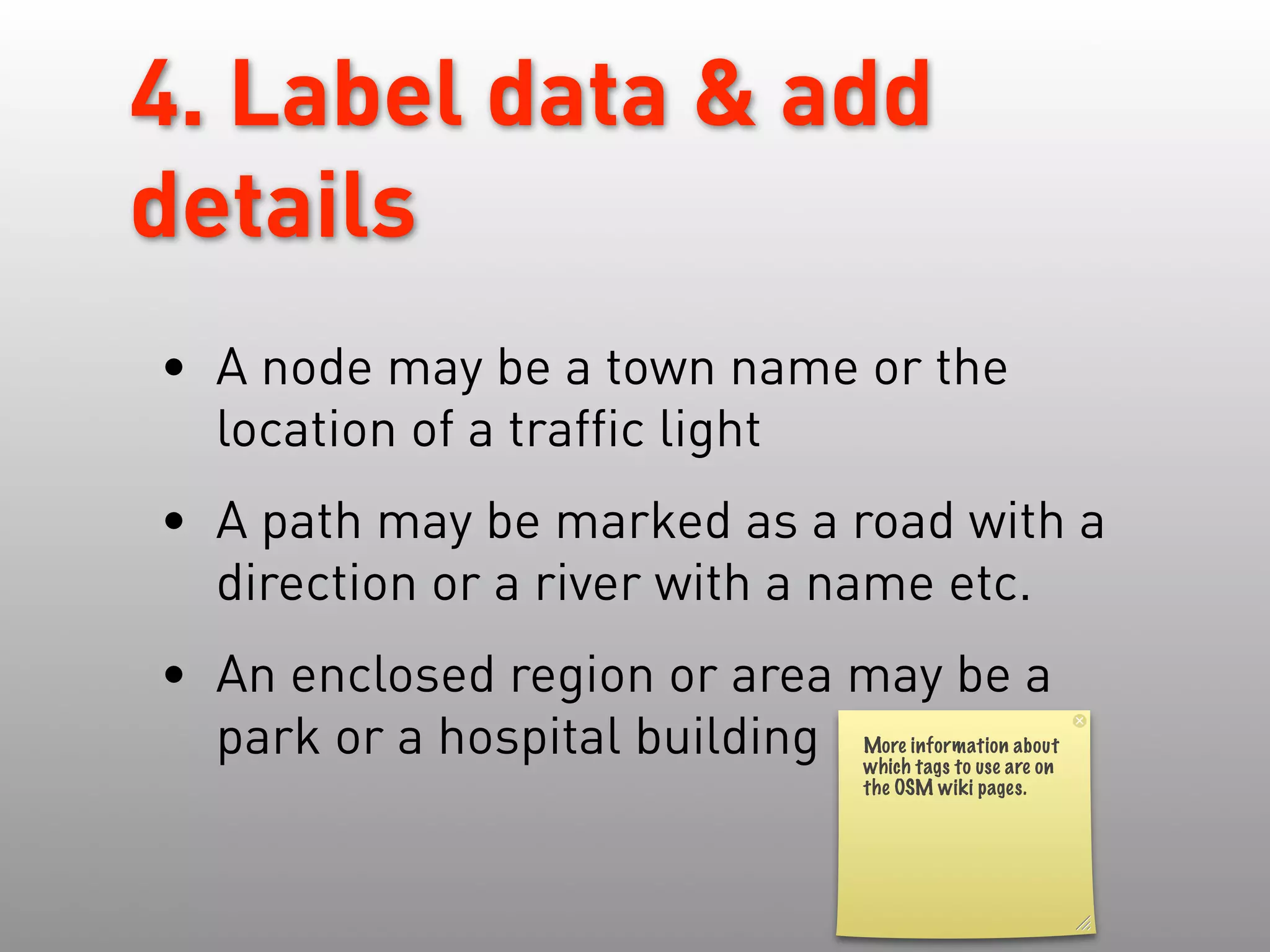 4. Label data & add details

• A node may be a town name or the location of a traffic light

• A path may be marked as a road with a direction or a river with a name etc.

• An enclosed region or area may be a park or a hospital building

More information about which tags to use are on the OSM wiki pages.